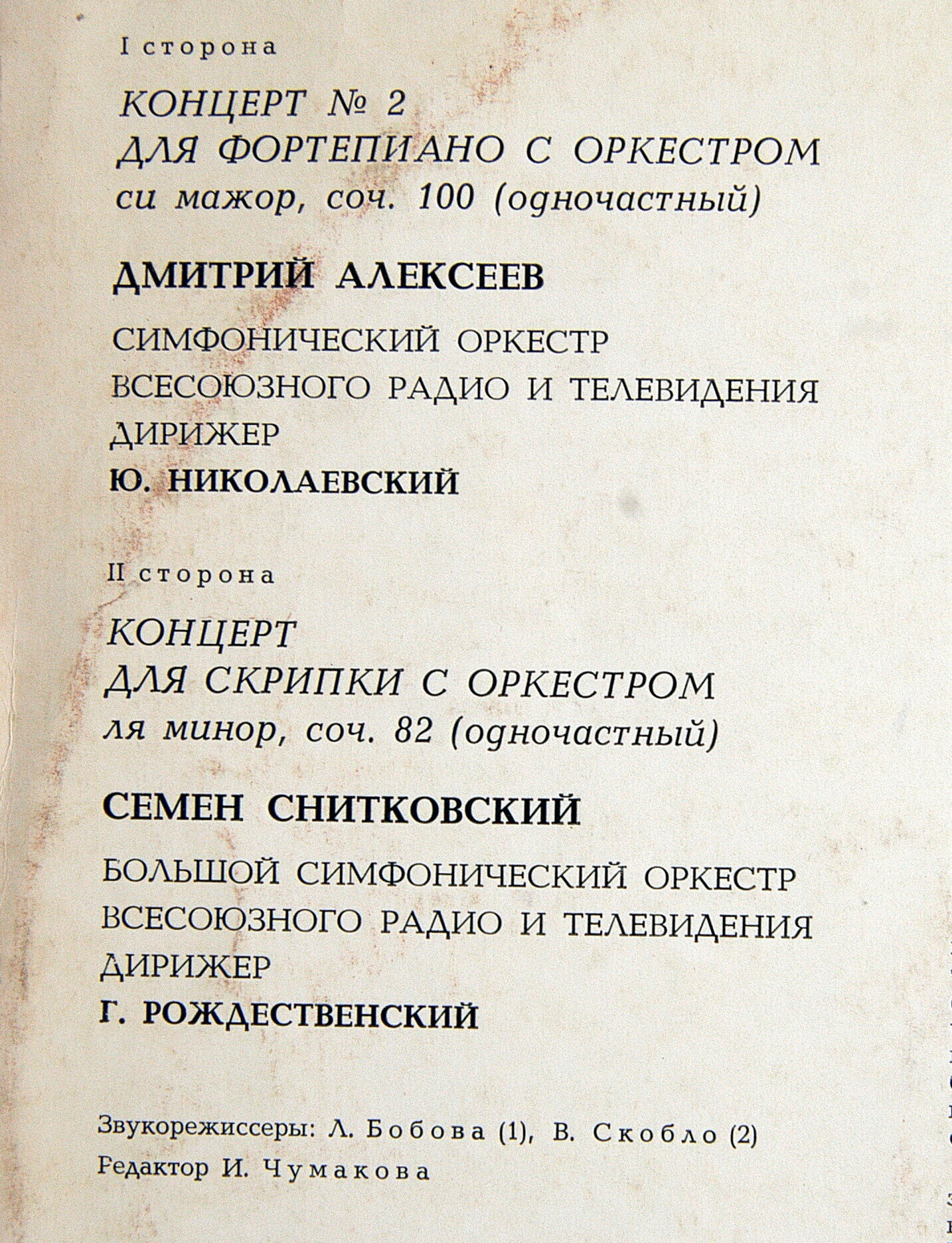 I сторона

КОНЦЕРТ № 2
ДЛЯ ФОРТЕПИАНО С ОРКЕСТРОМ
си мажор, соч. 100 (одночастный)

ДМИТРИЙ АЛЕКСЕЕВ

СИМФОНИЧЕСКИЙ ОРКЕСТР
ВСЕСОЮЗНОГО РАДИО И ТЕЛЕВИДЕНИЯ
ДИРИЖЕР
Ю. НИКОЛАЕВСКИЙ

II сторона

КОНЦЕРТ
ДЛЯ СКРИПКИ С ОРКЕСТРОМ
ля минор, соч. 82 (одночастный)

СЕМЕН СНИТКОВСКИЙ

БОЛЬШОЙ СИМФОНИЧЕСКИЙ ОРКЕСТР
ВСЕСОЮЗНОГО РАДИО И ТЕЛЕВИДЕНИЯ
ДИРИЖЕР
Г. РОЖДЕСТВЕНСКИЙ

Звукорежиссеры: Л. Бобова (1), В. Скобло (2)
Редактор И. Чумакова